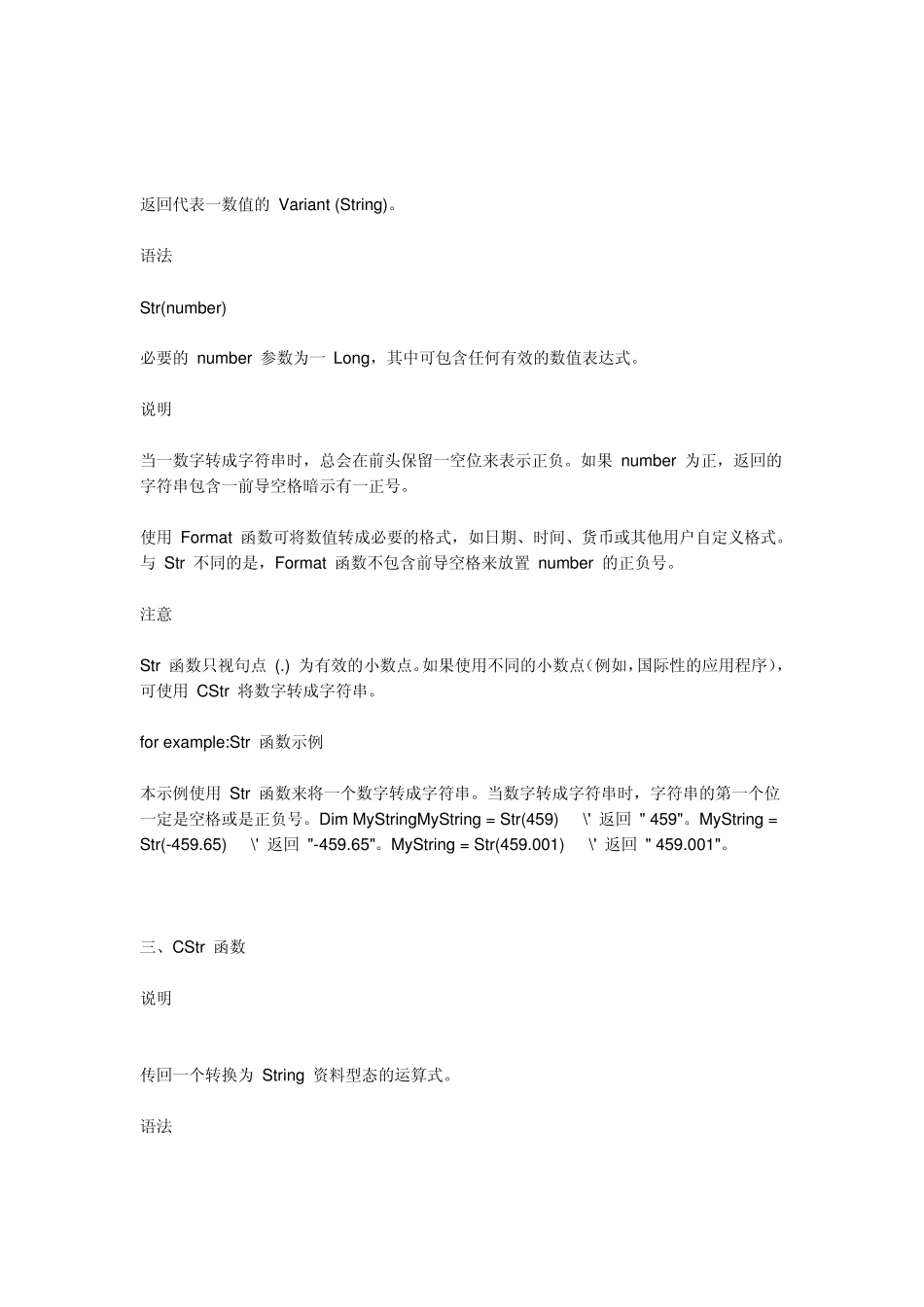 返回代表一数值的 Variant (String)。

语法

Str(number)

必要的 number 参数为一 Long，其中可包含任何有效的数值表达式。

说明

当一数字转成字符串时，总会在前头保留一空位来表示正负。如果 number 为正，返回的字符串包含一前导空格暗示有一正号。

使用 Format 函数可将数值转成必要的格式，如日期、时间、货币或其他用户自定义格式。与 Str 不同的是，Format 函数不包含前导空格来放置 number 的正负号。

注意

Str 函数只视句点 (.) 为有效的小数点。如果使用不同的小数点（例如，国际性的应用程序），可使用 CStr 将数字转成字符串。

for example:Str 函数示例

本示例使用 Str 函数来将一个数字转成字符串。当数字转成字符串时，字符串的第一个位一定是空格或是正负号。Dim MyStringMyString = Str(459) \' 返回 " 459"。MyString = Str(-459.65) \' 返回 "-459.65"。MyString = Str(459.001) \' 返回 " 459.001"。

三、CStr 函数

说明

传回一个转换为 String 资料型态的运算式。

语法